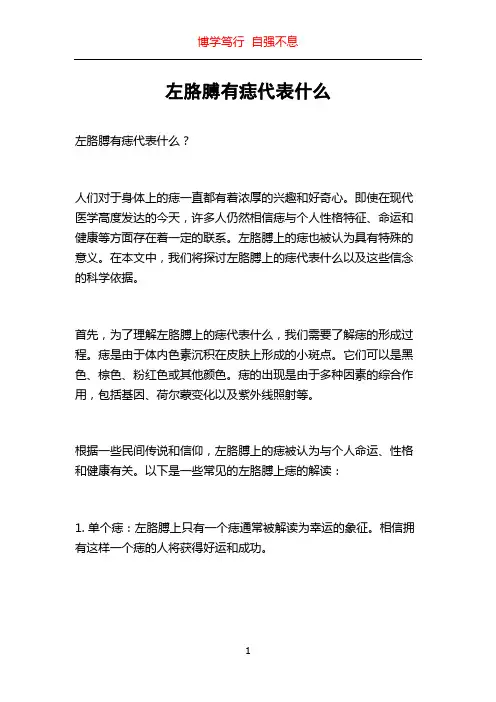 博学笃行 自强不息

左胳膊有痣代表什么

左胳膊有痣代表什么？

人们对于身体上的痣一直都有着浓厚的兴趣和好奇心。即使在现代医学高度发达的今天，许多人仍然相信痣与个人性格特征、命运和健康等方面存在着一定的联系。左胳膊上的痣也被认为具有特殊的意义。在本文中，我们将探讨左胳膊上的痣代表什么以及这些信念的科学依据。

首先，为了理解左胳膊上的痣代表什么，我们需要了解痣的形成过程。痣是由于体内色素沉积在皮肤上形成的小斑点。它们可以是黑色、棕色、粉红色或其他颜色。痣的出现是由于多种因素的综合作用，包括基因、荷尔蒙变化以及紫外线照射等。

根据一些民间传说和信仰，左胳膊上的痣被认为与个人命运、性格和健康有关。以下是一些常见的左胳膊上痣的解读：

1. 单个痣：左胳膊上只有一个痣通常被解读为幸运的象征。相信拥有这样一个痣的人将获得好运和成功。

1